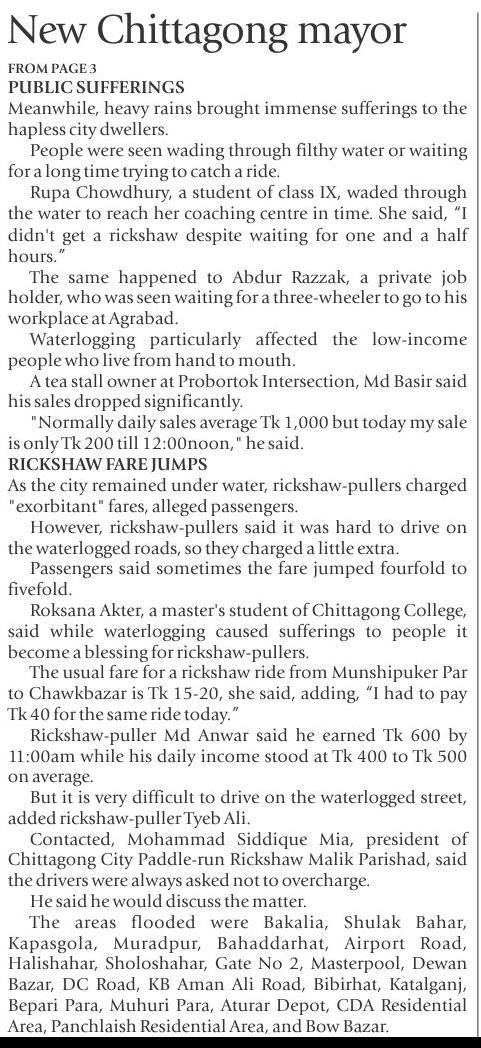 New Chittagong mayor

FROM PAGE 3

PUBLIC SUFFERINGS

Meanwhile, heavy rains brought immense sufferings to the hapless city dwellers.

People were seen wading through filthy water or waiting for a long time trying to catch a ride.

Rupa Chowdhury, a student of class IX, waded through the water to reach her coaching centre in time. She said, "I didn't get a rickshaw despite waiting for one and a half hours."

The same happened to Abdur Razzak, a private job holder, who was seen waiting for a three-wheeler to go to his workplace at Agrabad.

Waterlogging particularly affected the low-income people who live from hand to mouth.

A tea stall owner at Probortok Intersection, Md Basir said his sales dropped significantly.

"Normally daily sales average Tk 1,000 but today my sale is only Tk 200 till 12:00noon," he said.

RICKSHAW FARE JUMPS

As the city remained under water, rickshaw-pullers charged "exorbitant" fares, alleged passengers.

However, rickshaw-pullers said it was hard to drive on the waterlogged roads, so they charged a little extra.

Passengers said sometimes the fare jumped fourfold to fivefold.

Roksana Akter, a master's student of Chittagong College, said while waterlogging caused sufferings to people it become a blessing for rickshaw-pullers.

The usual fare for a rickshaw ride from Munshipuker Par to Chawkbazar is Tk 15-20, she said, adding, "I had to pay Tk 40 for the same ride today."

Rickshaw-puller Md Anwar said he earned Tk 600 by 11:00am while his daily income stood at Tk 400 to Tk 500 on average.

But it is very difficult to drive on the waterlogged street, added rickshaw-puller Tyeb Ali.

Contacted, Mohammad Siddique Mia, president of Chittagong City Paddle-run Rickshaw Malik Parishad, said the drivers were always asked not to overcharge.

He said he would discuss the matter.

The areas flooded were Bakalia, Shulak Bahar, Kapasgola, Muradpur, Bahaddarhat, Airport Road, Halishahar, Sholoshahar, Gate No 2, Masterpool, Dewan Bazar, DC Road, KB Aman Ali Road, Bibirhat, Katalganj, Bepari Para, Muhuri Para, Aturar Depot, CDA Residential Area, Panchlaish Residential Area, and Bow Bazar.